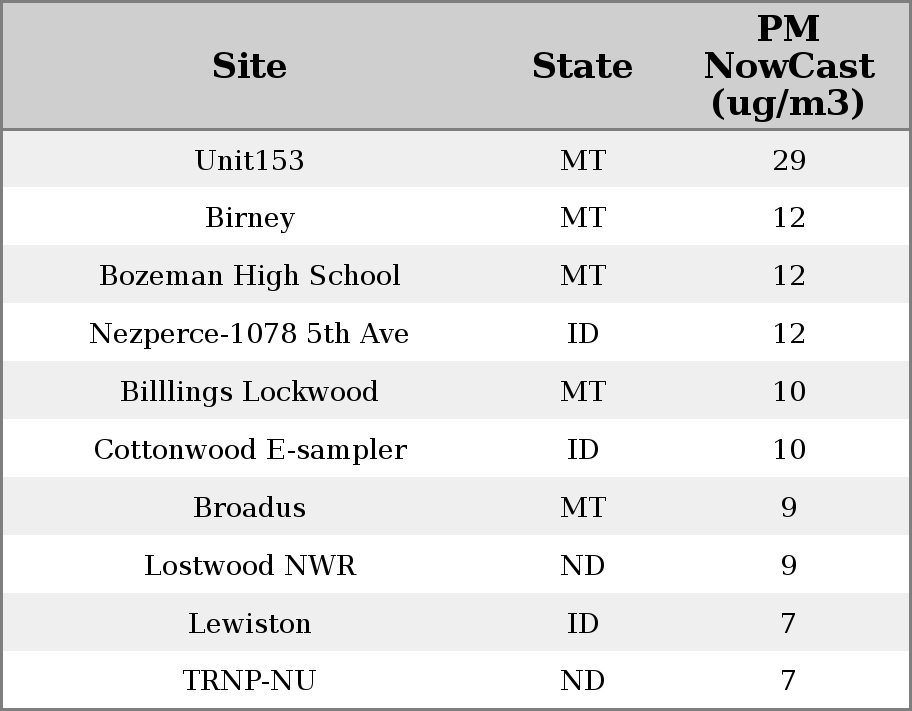 | Site | State | PM NowCast (ug/m3) |
|---|---|---|
| Unit153 | MT | 29 |
| Birney | MT | 12 |
| Bozeman High School | MT | 12 |
| Nezperce-1078 5th Ave | ID | 12 |
| Billlings Lockwood | MT | 10 |
| Cottonwood E-sampler | ID | 10 |
| Broadus | MT | 9 |
| Lostwood NWR | ND | 9 |
| Lewiston | ID | 7 |
| TRNP-NU | ND | 7 |